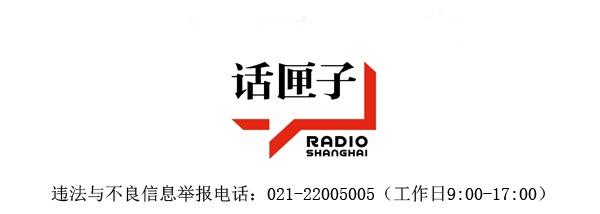 话匣子

RADIO
SHANGHAI

违法与不良信息举报电话：021-22005005（工作日9:00-17:00）